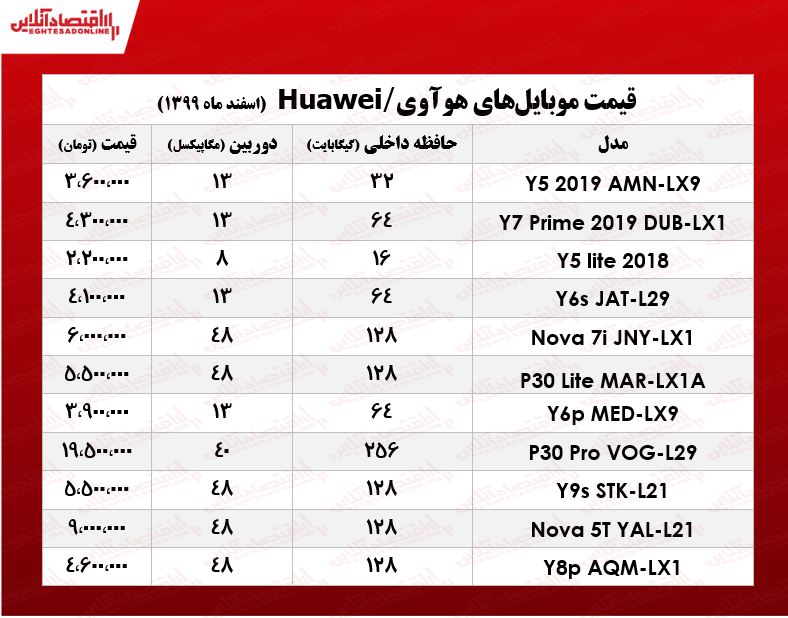 اقتصادآنلاین
EGHTESADONLINE

قیمت موبایل‌های هوآوی/Huawei (اسفند ماه ۱۳۹۹)

| مدل | حافظه داخلی (گیگابایت) | دوربین (مگاپیکسل) | قیمت (تومان) |
|---|---|---|---|
| Y5 2019 AMN-LX9 | ۳۲ | ۱۳ | ۳،۶۰۰،۰۰۰ |
| Y7 Prime 2019 DUB-LX1 | ۶۴ | ۱۳ | ۴،۳۰۰،۰۰۰ |
| Y5 lite 2018 | ۱۶ | ۸ | ۲،۲۰۰،۰۰۰ |
| Y6s JAT-L29 | ۶۴ | ۱۳ | ۴،۱۰۰،۰۰۰ |
| Nova 7i JNY-LX1 | ۱۲۸ | ۴۸ | ۶،۰۰۰،۰۰۰ |
| P30 Lite MAR-LX1A | ۱۲۸ | ۴۸ | ۵،۵۰۰،۰۰۰ |
| Y6p MED-LX9 | ۶۴ | ۱۳ | ۳،۹۰۰،۰۰۰ |
| P30 Pro VOG-L29 | ۲۵۶ | ۴۰ | ۱۹،۵۰۰،۰۰۰ |
| Y9s STK-L21 | ۱۲۸ | ۴۸ | ۵،۵۰۰،۰۰۰ |
| Nova 5T YAL-L21 | ۱۲۸ | ۴۸ | ۹،۰۰۰،۰۰۰ |
| Y8p AQM-LX1 | ۱۲۸ | ۴۸ | ۴،۶۰۰،۰۰۰ |